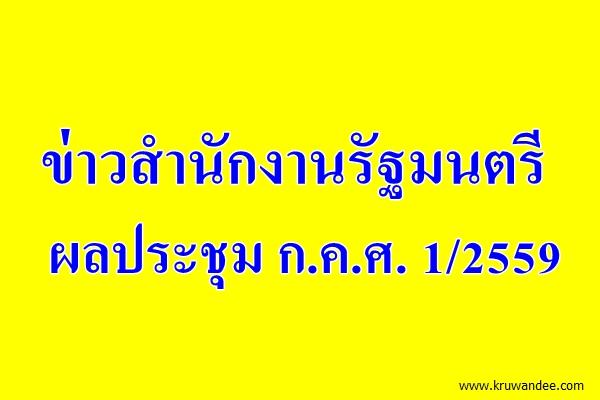 ข่าวสำนักงานรัฐมนตรี
ผลประชุม ก.ค.ศ. 1/2559

www.kruwandee.com